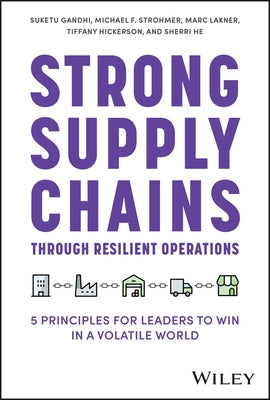 SUKETU GANDHI, MICHAEL F. STROHMER, MARC LAKNER, TIFFANY HICKERSON, AND SHERRI HE

STRONG SUPPLY CHAINS

THROUGH RESILIENT OPERATIONS

5 PRINCIPLES FOR LEADERS TO WIN IN A VOLATILE WORLD

WILEY